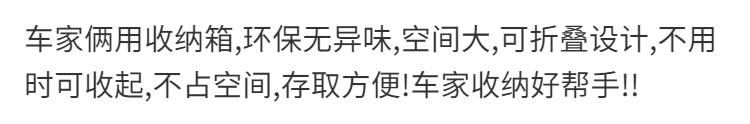 车家俩用收纳箱,环保无异味,空间大,可折叠设计,不用时可收起,不占空间,存取方便!车家收纳好帮手!!